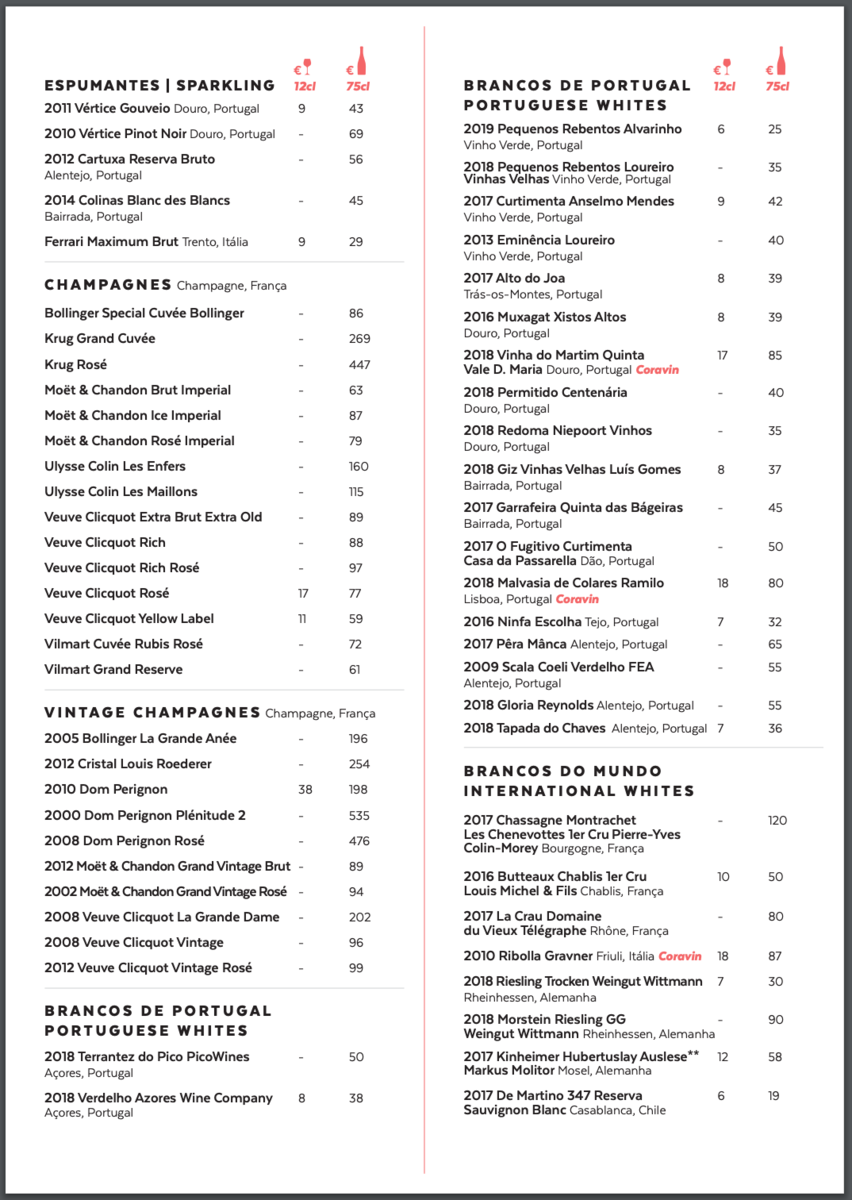 ESPUMANTES | SPARKLING

| | € 12cl | € 75cl |
|---|---|---|
| 2011 Vértice Gouveio Douro, Portugal | 9 | 43 |
| 2010 Vértice Pinot Noir Douro, Portugal | - | 69 |
| 2012 Cartuxa Reserva Bruto Alentejo, Portugal | - | 56 |
| 2014 Colinas Blanc des Blancs Bairrada, Portugal | - | 45 |
| Ferrari Maximum Brut Trento, Itália | 9 | 29 |

CHAMPAGNES Champagne, França

| | | |
|---|---|---|
| Bollinger Special Cuvée Bollinger | - | 86 |
| Krug Grand Cuvée | - | 269 |
| Krug Rosé | - | 447 |
| Moët & Chandon Brut Imperial | - | 63 |
| Moët & Chandon Ice Imperial | - | 87 |
| Moët & Chandon Rosé Imperial | - | 79 |
| Ulysse Colin Les Enfers | - | 160 |
| Ulysse Colin Les Maillons | - | 115 |
| Veuve Clicquot Extra Brut Extra Old | - | 89 |
| Veuve Clicquot Rich | - | 88 |
| Veuve Clicquot Rich Rosé | - | 97 |
| Veuve Clicquot Rosé | 17 | 77 |
| Veuve Clicquot Yellow Label | 11 | 59 |
| Vilmart Cuvée Rubis Rosé | - | 72 |
| Vilmart Grand Reserve | - | 61 |

VINTAGE CHAMPAGNES Champagne, França

| | | |
|---|---|---|
| 2005 Bollinger La Grande Anée | - | 196 |
| 2012 Cristal Louis Roederer | - | 254 |
| 2010 Dom Perignon | 38 | 198 |
| 2000 Dom Perignon Plénitude 2 | - | 535 |
| 2008 Dom Perignon Rosé | - | 476 |
| 2012 Moët & Chandon Grand Vintage Brut | - | 89 |
| 2002 Moët & Chandon Grand Vintage Rosé | - | 94 |
| 2008 Veuve Clicquot La Grande Dame | - | 202 |
| 2008 Veuve Clicquot Vintage | - | 96 |
| 2012 Veuve Clicquot Vintage Rosé | - | 99 |

BRANCOS DE PORTUGAL PORTUGUESE WHITES

| | | |
|---|---|---|
| 2018 Terrantez do Pico PicoWines Açores, Portugal | - | 50 |
| 2018 Verdelho Azores Wine Company Açores, Portugal | 8 | 38 |

BRANCOS DE PORTUGAL PORTUGUESE WHITES

| | € 12cl | € 75cl |
|---|---|---|
| 2019 Pequenos Rebentos Alvarinho Vinho Verde, Portugal | 6 | 25 |
| 2018 Pequenos Rebentos Loureiro Vinhas Velhas Vinho Verde, Portugal | - | 35 |
| 2017 Curtimenta Anselmo Mendes Vinho Verde, Portugal | 9 | 42 |
| 2013 Eminência Loureiro Vinho Verde, Portugal | - | 40 |
| 2017 Alto do Joa Trás-os-Montes, Portugal | 8 | 39 |
| 2016 Muxagat Xistos Altos Douro, Portugal | 8 | 39 |
| 2018 Vinha do Martim Quinta Vale D. Maria Douro, Portugal Coravin | 17 | 85 |
| 2018 Permitido Centenária Douro, Portugal | - | 40 |
| 2018 Redoma Niepoort Vinhos Douro, Portugal | - | 35 |
| 2018 Giz Vinhas Velhas Luís Gomes Bairrada, Portugal | 8 | 37 |
| 2017 Garrafeira Quinta das Bágeiras Bairrada, Portugal | - | 45 |
| 2017 O Fugitivo Curtimenta Casa da Passarella Dão, Portugal | - | 50 |
| 2018 Malvasia de Colares Ramilo Lisboa, Portugal Coravin | 18 | 80 |
| 2016 Ninfa Escolha Tejo, Portugal | 7 | 32 |
| 2017 Pêra Mânca Alentejo, Portugal | - | 65 |
| 2009 Scala Coeli Verdelho FEA Alentejo, Portugal | - | 55 |
| 2018 Gloria Reynolds Alentejo, Portugal | - | 55 |
| 2018 Tapada do Chaves Alentejo, Portugal | 7 | 36 |

BRANCOS DO MUNDO INTERNATIONAL WHITES

| | | |
|---|---|---|
| 2017 Chassagne Montrachet Les Chenevottes 1er Cru Pierre-Yves Colin-Morey Bourgogne, França | - | 120 |
| 2016 Butteaux Chablis 1er Cru Louis Michel & Fils Chablis, França | 10 | 50 |
| 2017 La Crau Domaine du Vieux Télégraphe Rhône, França | - | 80 |
| 2010 Ribolla Gravner Friuli, Itália Coravin | 18 | 87 |
| 2018 Riesling Trocken Weingut Wittmann Rheinhessen, Alemanha | 7 | 30 |
| 2018 Morstein Riesling GG Weingut Wittmann Rheinhessen, Alemanha | - | 90 |
| 2017 Kinheimer Hubertuslay Auslese** Markus Molitor Mosel, Alemanha | 12 | 58 |
| 2017 De Martino 347 Reserva Sauvignon Blanc Casablanca, Chile | 6 | 19 |